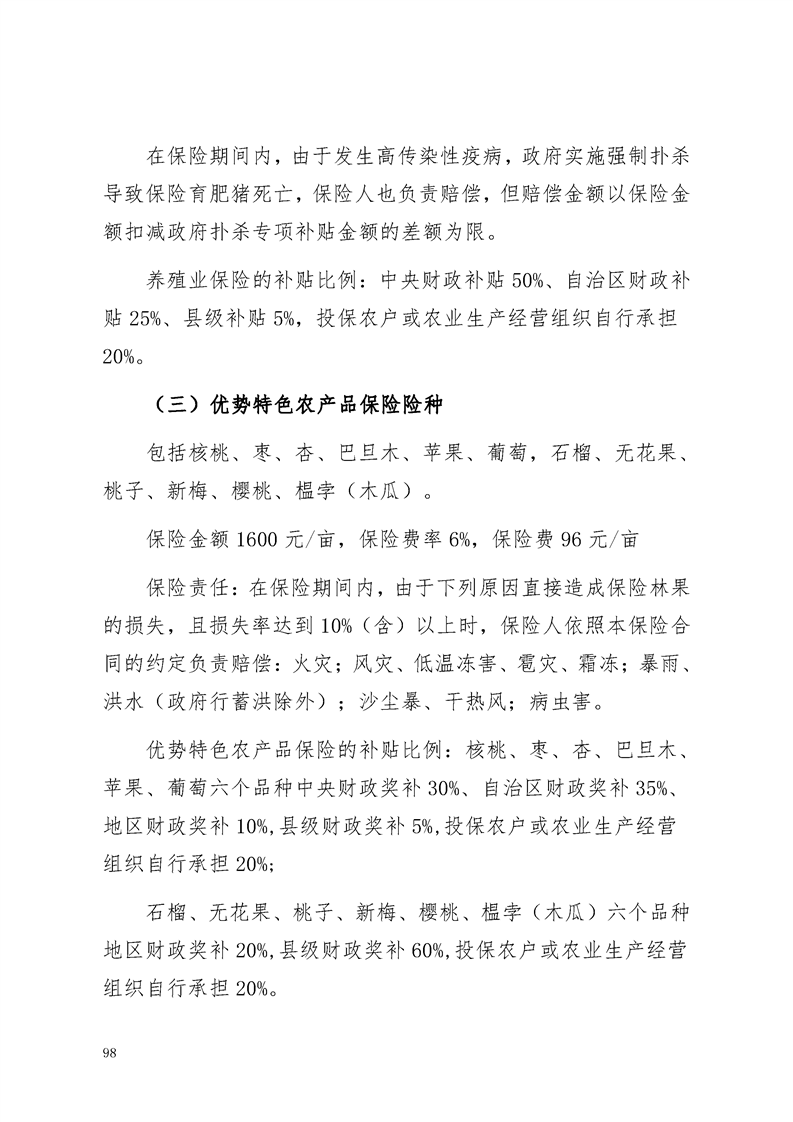 在保险期间内，由于发生高传染性疫病，政府实施强制扑杀导致保险育肥猪死亡，保险人也负责赔偿，但赔偿金额以保险金额扣减政府扑杀专项补贴金额的差额为限。

养殖业保险的补贴比例：中央财政补贴 50%、自治区财政补贴 25%、县级补贴 5%，投保农户或农业生产经营组织自行承担 20%。

（三）优势特色农产品保险险种

包括核桃、枣、杏、巴旦木、苹果、葡萄，石榴、无花果、桃子、新梅、樱桃、榅孛（木瓜）。

保险金额 1600 元/亩，保险费率 6%，保险费 96 元/亩

保险责任：在保险期间内，由于下列原因直接造成保险林果的损失，且损失率达到 10%（含）以上时，保险人依照本保险合同的约定负责赔偿：火灾；风灾、低温冻害、雹灾、霜冻；暴雨、洪水（政府行蓄洪除外）；沙尘暴、干热风；病虫害。

优势特色农产品保险的补贴比例：核桃、枣、杏、巴旦木、苹果、葡萄六个品种中央财政奖补 30%、自治区财政奖补 35%、地区财政奖补 10%,县级财政奖补 5%,投保农户或农业生产经营组织自行承担 20%;

石榴、无花果、桃子、新梅、樱桃、榅孛（木瓜）六个品种地区财政奖补 20%,县级财政奖补 60%,投保农户或农业生产经营组织自行承担 20%。

98